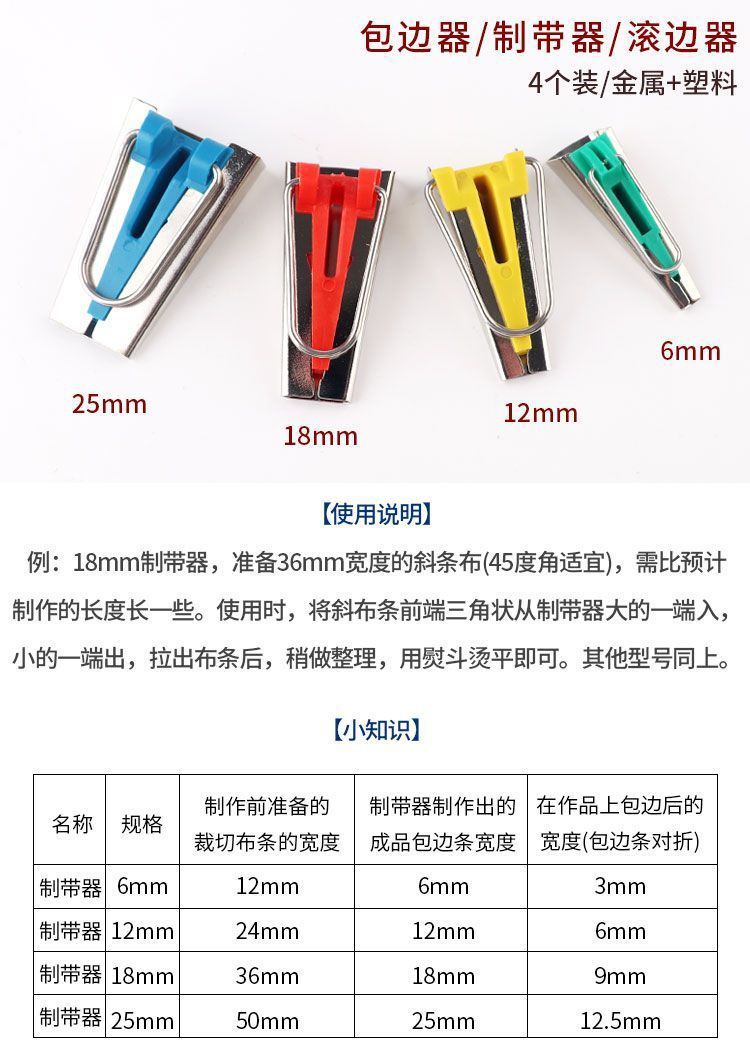 包边器/制带器/滚边器
4个装/金属+塑料

25mm

18mm

12mm

6mm

【使用说明】

例：18mm制带器，准备36mm宽度的斜条布(45度角适宜)，需比预计制作的长度长一些。使用时，将斜布条前端三角状从制带器大的一端入，小的一端出，拉出布条后，稍做整理，用熨斗烫平即可。其他型号同上。

【小知识】

| 名称 | 规格 | 制作前准备的裁切布条的宽度 | 制带器制作出的成品包边条宽度 | 在作品上包边后的宽度(包边条对折) |
|---|---|---|---|---|
| 制带器 | 6mm | 12mm | 6mm | 3mm |
| 制带器 | 12mm | 24mm | 12mm | 6mm |
| 制带器 | 18mm | 36mm | 18mm | 9mm |
| 制带器 | 25mm | 50mm | 25mm | 12.5mm |